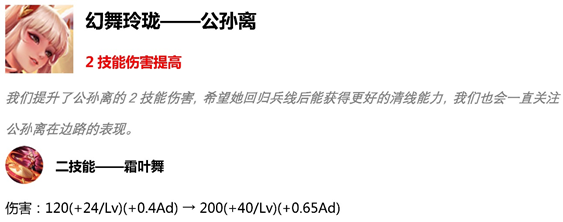 幻舞玲珑——公孙离

2 技能伤害提高

我们提升了公孙离的 2 技能伤害，希望她回归兵线后能获得更好的清线能力，我们也会一直关注公孙离在边路的表现。

二技能——霜叶舞

伤害：120(+24/Lv)(+0.4Ad) → 200(+40/Lv)(+0.65Ad)